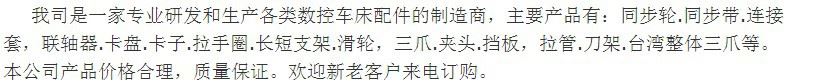 我司是一家专业研发和生产各类数控车床配件的制造商，主要产品有：同步轮.同步带.连接套，联轴器.卡盘.卡子.拉手圈.长短支架.滑轮，三爪.夹头.挡板，拉管.刀架.台湾整体三爪等。本公司产品价格合理，质量保证。欢迎新老客户来电订购。